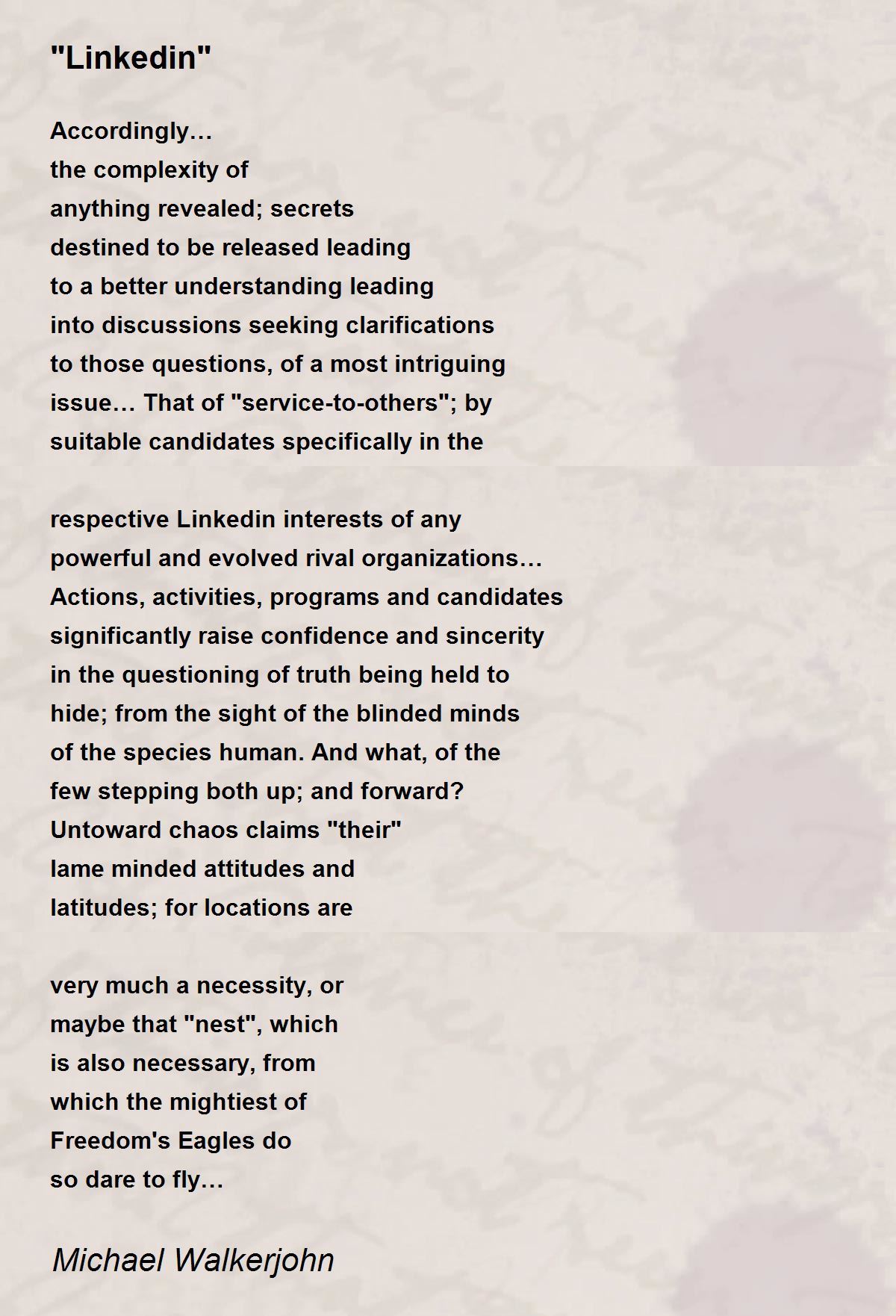 "Linkedin"

Accordingly…
the complexity of
anything revealed; secrets
destined to be released leading
to a better understanding leading
into discussions seeking clarifications
to those questions, of a most intriguing
issue… That of "service-to-others"; by
suitable candidates specifically in the

respective Linkedin interests of any
powerful and evolved rival organizations…
Actions, activities, programs and candidates
significantly raise confidence and sincerity
in the questioning of truth being held to
hide; from the sight of the blinded minds
of the species human. And what, of the
few stepping both up; and forward?
Untoward chaos claims "their"
lame minded attitudes and
latitudes; for locations are

very much a necessity, or
maybe that "nest", which
is also necessary, from
which the mightiest of
Freedom's Eagles do
so dare to fly…

Michael Walkerjohn